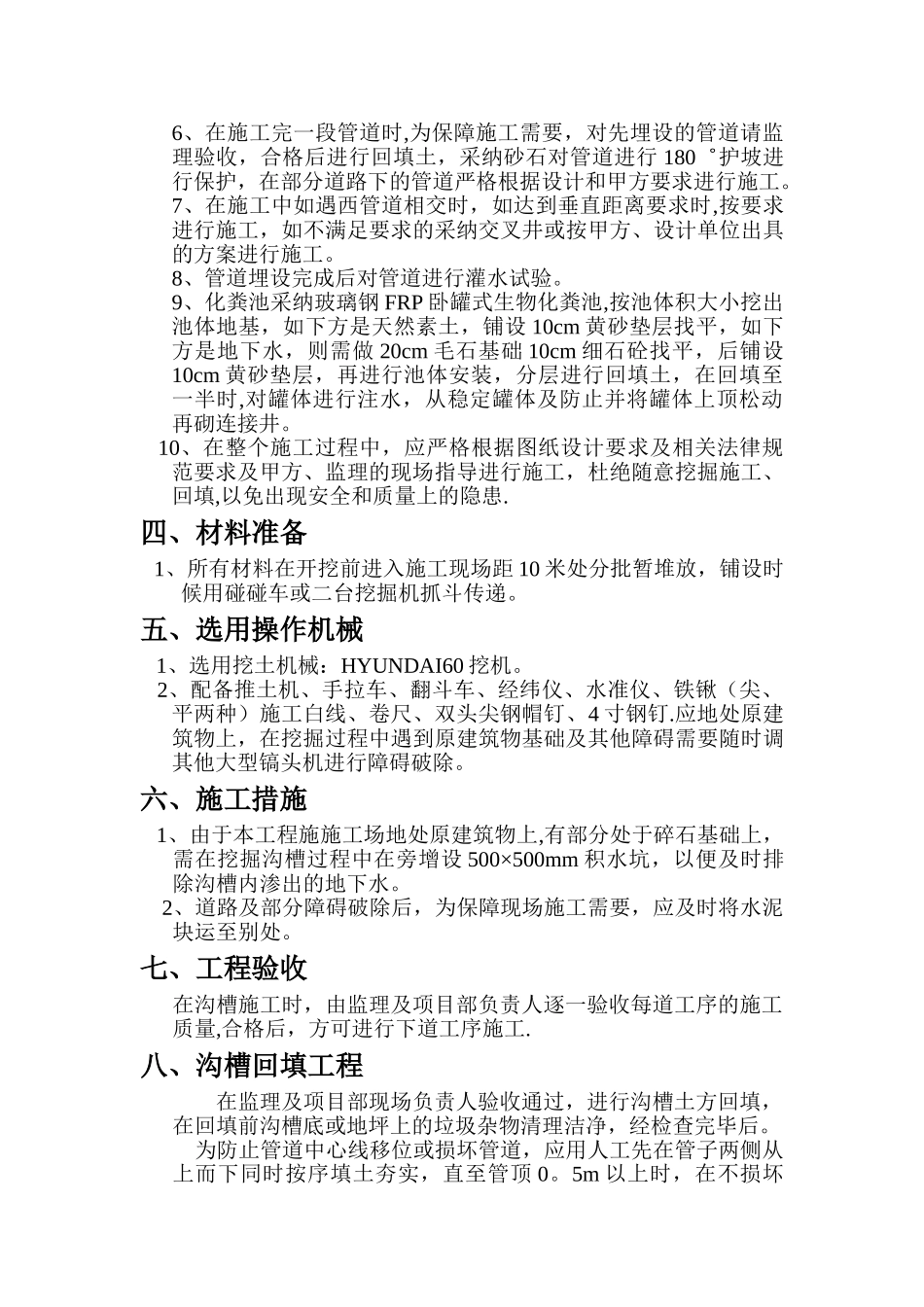 6、在施工完一段管道时,为保障施工需要，对先埋设的管道请监理验收，合格后进行回填土，采纳砂石对管道进行 180 °护坡进行保护，在部分道路下的管道严格根据设计和甲方要求进行施工。
7、在施工中如遇西管道相交时，如达到垂直距离要求时,按要求进行施工，如不满足要求的采纳交叉井或按甲方、设计单位出具的方案进行施工。
8、管道埋设完成后对管道进行灌水试验。
9、化粪池采纳玻璃钢 FRP 卧罐式生物化粪池,按池体积大小挖出池体地基，如下方是天然素土，铺设 10cm 黄砂垫层找平，如下方是地下水，则需做 20cm 毛石基础 10cm 细石砼找平，后铺设 10cm 黄砂垫层，再进行池体安装，分层进行回填土，在回填至一半时,对罐体进行注水，从稳定罐体及防止并将罐体上顶松动再砌连接井。
10、在整个施工过程中，应严格根据图纸设计要求及相关法律规范要求及甲方、监理的现场指导进行施工，杜绝随意挖掘施工、回填,以免出现安全和质量上的隐患.

四、材料准备

1、所有材料在开挖前进入施工现场距 10 米处分批暂堆放，铺设时候用碰碰车或二台挖掘机抓斗传递。

五、选用操作机械

1、选用挖土机械：HYUNDAI60 挖机。
2、配备推土机、手拉车、翻斗车、经纬仪、水准仪、铁锹（尖、平两种）施工白线、卷尺、双头尖钢帽钉、4 寸钢钉.应地处原建筑物上，在挖掘过程中遇到原建筑物基础及其他障碍需要随时调其他大型镐头机进行障碍破除。

六、施工措施

1、由于本工程施施工场地处原建筑物上,有部分处于碎石基础上，需在挖掘沟槽过程中在旁增设 500×500mm 积水坑，以便及时排除沟槽内渗出的地下水。
2、道路及部分障碍破除后，为保障现场施工需要，应及时将水泥块运至别处。

七、工程验收

在沟槽施工时，由监理及项目部负责人逐一验收每道工序的施工质量,合格后，方可进行下道工序施工.

八、沟槽回填工程

在监理及项目部现场负责人验收通过，进行沟槽土方回填，在回填前沟槽底或地坪上的垃圾杂物清理洁净，经检查完毕后。
为防止管道中心线移位或损坏管道，应用人工先在管子两侧从上而下同时按序填土夯实，直至管顶 0。5m 以上时，在不损坏